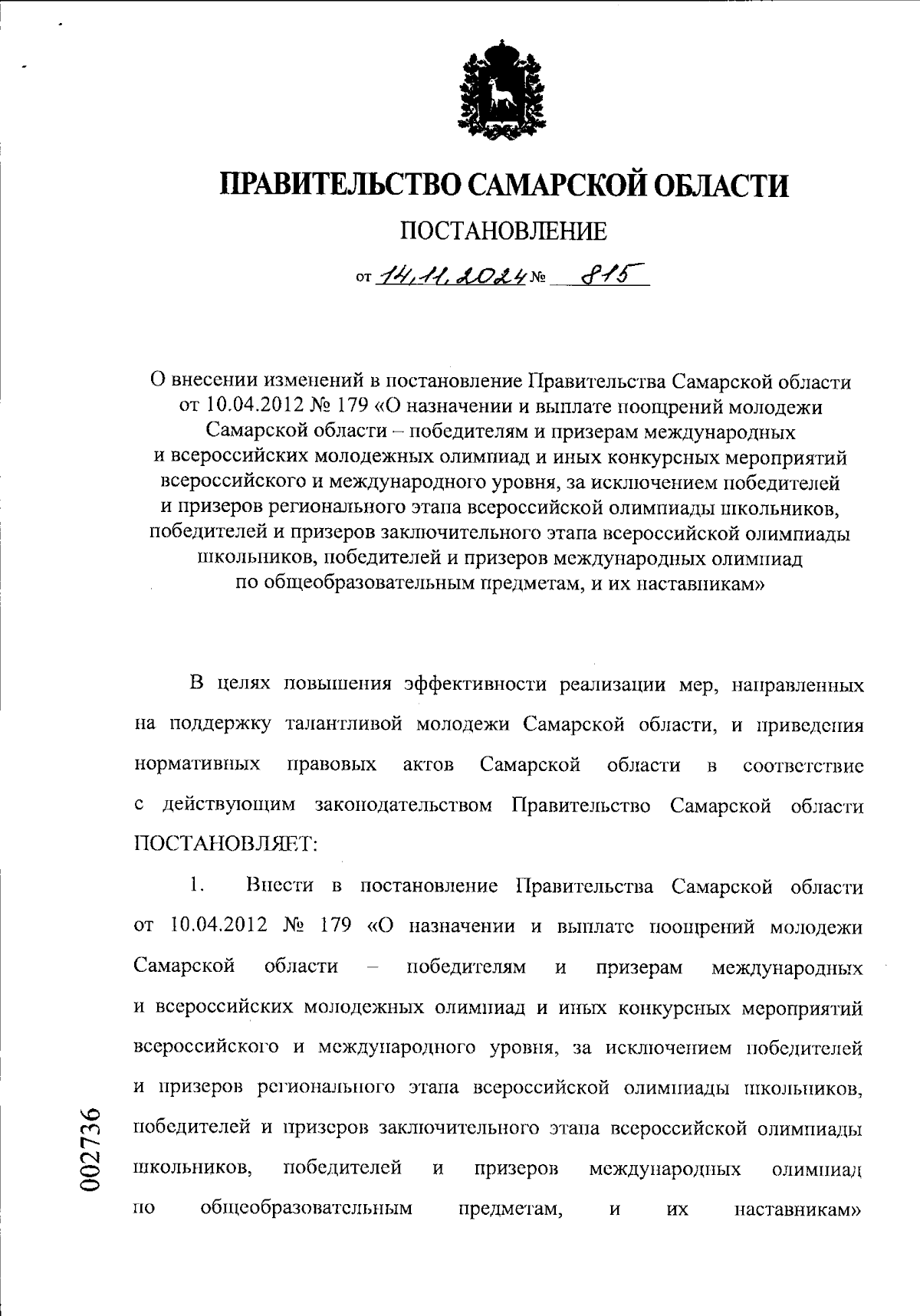 ПРАВИТЕЛЬСТВО САМАРСКОЙ ОБЛАСТИ

ПОСТАНОВЛЕНИЕ

от 14.11.2024 № 815

О внесении изменений в постановление Правительства Самарской области от 10.04.2012 № 179 «О назначении и выплате поощрений молодежи Самарской области – победителям и призерам международных и всероссийских молодежных олимпиад и иных конкурсных мероприятий всероссийского и международного уровня, за исключением победителей и призеров регионального этапа всероссийской олимпиады школьников, победителей и призеров заключительного этапа всероссийской олимпиады школьников, победителей и призеров международных олимпиад по общеобразовательным предметам, и их наставникам»

В целях повышения эффективности реализации мер, направленных на поддержку талантливой молодежи Самарской области, и приведения нормативных правовых актов Самарской области в соответствие с действующим законодательством Правительство Самарской области ПОСТАНОВЛЯЕТ:

1. Внести в постановление Правительства Самарской области от 10.04.2012 № 179 «О назначении и выплате поощрений молодежи Самарской области – победителям и призерам международных и всероссийских молодежных олимпиад и иных конкурсных мероприятий всероссийского и международного уровня, за исключением победителей и призеров регионального этапа всероссийской олимпиады школьников, победителей и призеров заключительного этапа всероссийской олимпиады школьников, победителей и призеров международных олимпиад по общеобразовательным предметам, и их наставникам»

002736